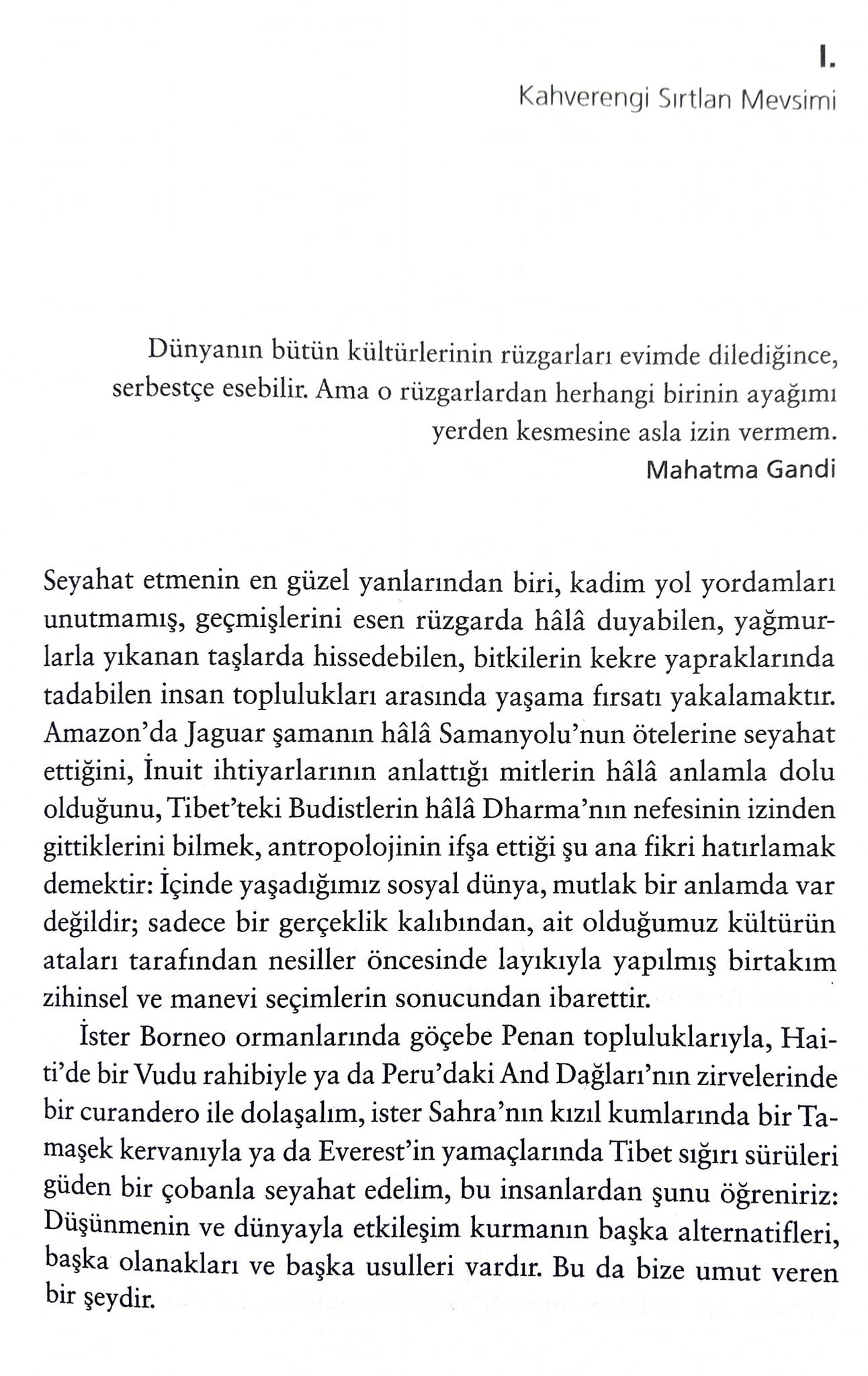 I.
Kahverengi Sırtlan Mevsimi

Dünyanın bütün kültürlerinin rüzgarları evimde dilediğince, serbestçe esebilir. Ama o rüzgarlardan herhangi birinin ayağımı yerden kesmesine asla izin vermem.
Mahatma Gandi

Seyahat etmenin en güzel yanlarından biri, kadim yol yordamları unutmamış, geçmişlerini esen rüzgarda hâlâ duyabilen, yağmurlarla yıkanan taşlarda hissedebilen, bitkilerin kekre yapraklarında tadabilen insan toplulukları arasında yaşama fırsatı yakalamaktır. Amazon'da Jaguar şamanın hâlâ Samanyolu'nun ötelerine seyahat ettiğini, İnuit ihtiyarlarının anlattığı mitlerin hâlâ anlamla dolu olduğunu, Tibet'teki Budistlerin hâlâ Dharma'nın nefesinin izinden gittiklerini bilmek, antropolojinin ifşa ettiği şu ana fikri hatırlamak demektir: İçinde yaşadığımız sosyal dünya, mutlak bir anlamda var değildir; sadece bir gerçeklik kalıbından, ait olduğumuz kültürün ataları tarafından nesiller öncesinde layıkıyla yapılmış birtakım zihinsel ve manevi seçimlerin sonucundan ibarettir.

İster Borneo ormanlarında göçebe Penan topluluklarıyla, Haiti'de bir Vudu rahibiyle ya da Peru'daki And Dağları'nın zirvelerinde bir curandero ile dolaşalım, ister Sahra'nın kızıl kumlarında bir Tamaşek kervanıyla ya da Everest'in yamaçlarında Tibet sığırı sürüleri güden bir çobanla seyahat edelim, bu insanlardan şunu öğreniriz: Düşünmenin ve dünyayla etkileşim kurmanın başka alternatifleri, başka olanakları ve başka usulleri vardır. Bu da bize umut veren bir şeydir.